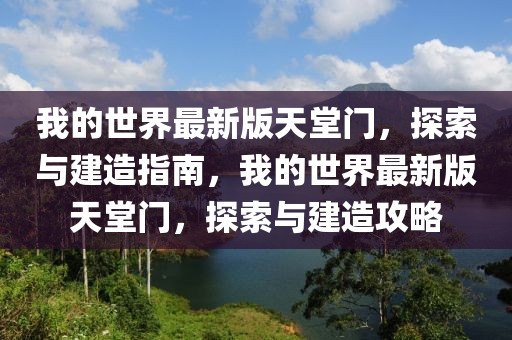 我的世界最新版天堂门，探索与建造指南，我的世界最新版天堂门，探索与建造攻略